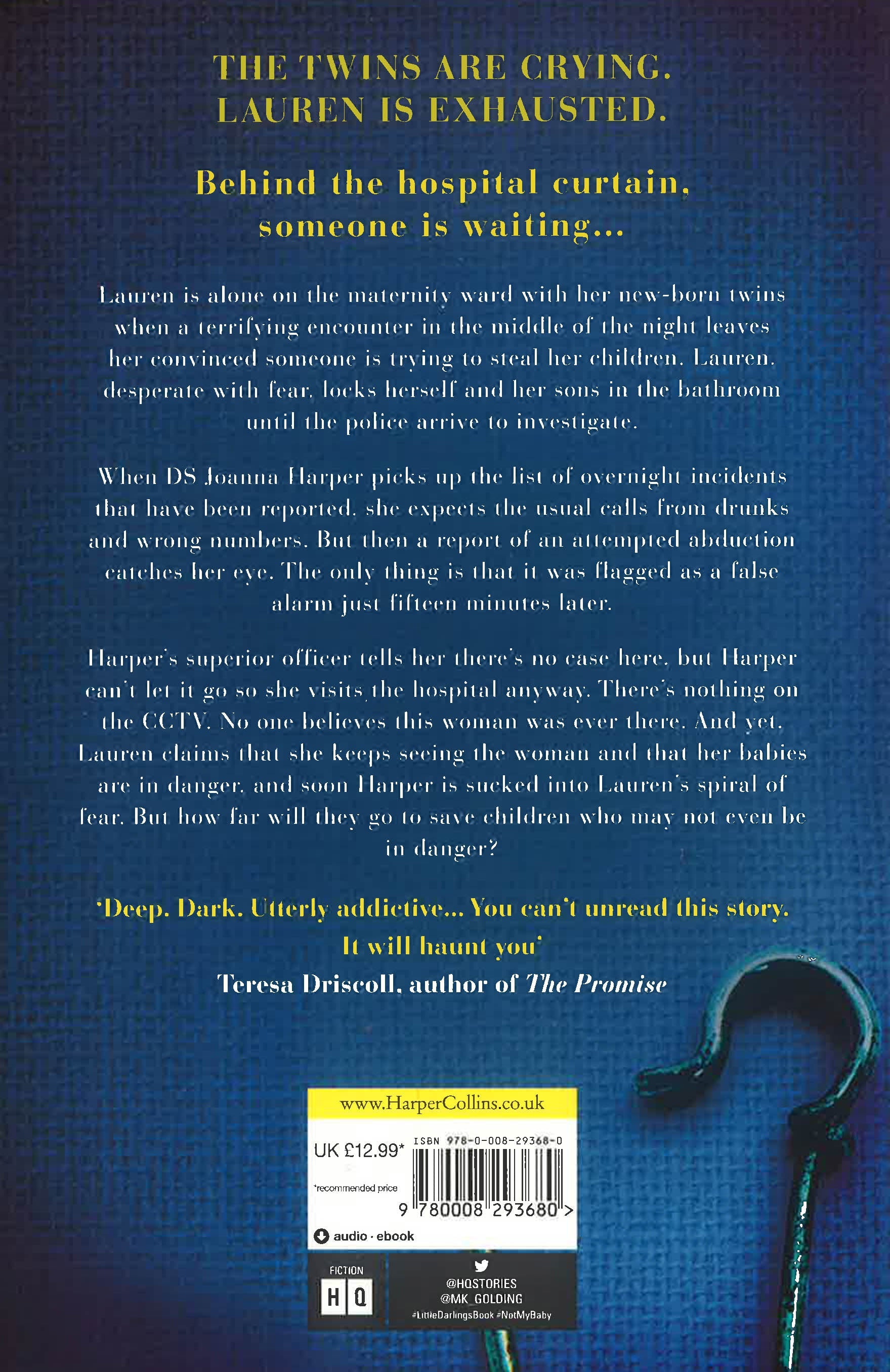 THE TWINS ARE CRYING.
LAUREN IS EXHAUSTED.

Behind the hospital curtain,
someone is waiting...

Lauren is alone on the maternity ward with her new-born twins when a terrifying encounter in the middle of the night leaves her convinced someone is trying to steal her children. Lauren, desperate with fear, locks herself and her sons in the bathroom until the police arrive to investigate.

When DS Joanna Harper picks up the list of overnight incidents that have been reported, she expects the usual calls from drunks and wrong numbers. But then a report of an attempted abduction catches her eye. The only thing is that it was flagged as a false alarm just fifteen minutes later.

Harper's superior officer tells her there's no case here, but Harper can't let it go so she visits the hospital anyway. There's nothing on the CCTV. No one believes this woman was ever there. And yet, Lauren claims that she keeps seeing the woman and that her babies are in danger, and soon Harper is sucked into Lauren's spiral of fear. But how far will they go to save children who may not even be in danger?

'Deep. Dark. Utterly addictive... You can't unread this story. It will haunt you'
Teresa Driscoll, author of The Promise

www.HarperCollins.co.uk
UK £12.99*
*recommended price
ISBN 978-0-008-29368-0
9 780008 293680 >
audio · ebook
FICTION
HQ
@HQSTORIES
@MK_GOLDING
#LittleDarlingsBook #NotMyBaby